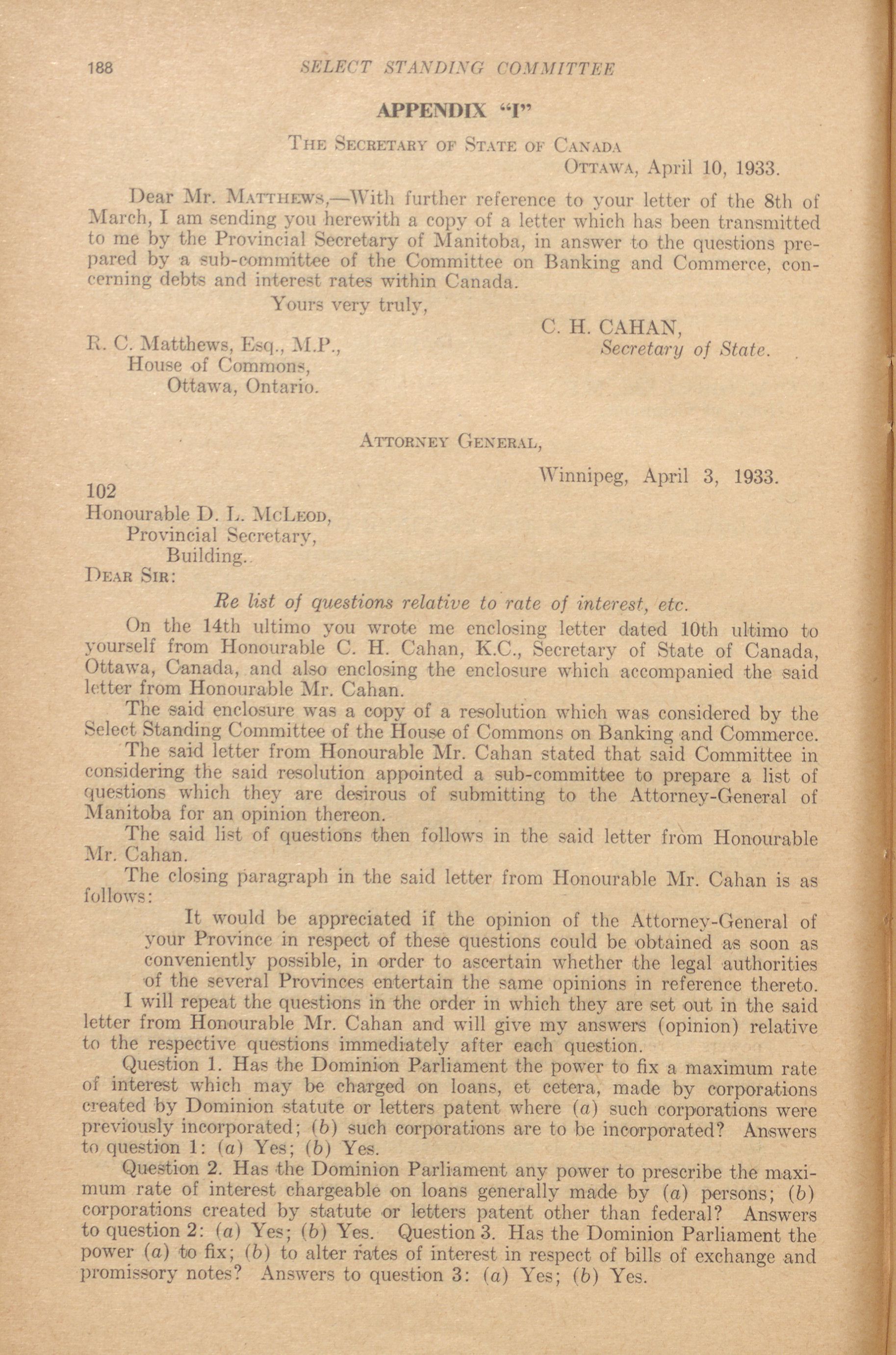 188 SELECT STANDING COMMITTEE

APPENDIX "I"

THE SECRETARY OF STATE OF CANADA
OTTAWA, April 10, 1933.

Dear Mr. MATTHEWS,—With further reference to your letter of the 8th of March, I am sending you herewith a copy of a letter which has been transmitted to me by the Provincial Secretary of Manitoba, in answer to the questions prepared by a sub-committee of the Committee on Banking and Commerce, concerning debts and interest rates within Canada.

Yours very truly,

C. H. CAHAN,
Secretary of State.

R. C. Matthews, Esq., M.P.,
House of Commons,
Ottawa, Ontario.

ATTORNEY GENERAL,

Winnipeg, April 3, 1933.

102
Honourable D. L. McLEOD,
Provincial Secretary,
Building.
DEAR SIR:

Re list of questions relative to rate of interest, etc.

On the 14th ultimo you wrote me enclosing letter dated 10th ultimo to yourself from Honourable C. H. Cahan, K.C., Secretary of State of Canada, Ottawa, Canada, and also enclosing the enclosure which accompanied the said letter from Honourable Mr. Cahan.

The said enclosure was a copy of a resolution which was considered by the Select Standing Committee of the House of Commons on Banking and Commerce.

The said letter from Honourable Mr. Cahan stated that said Committee in considering the said resolution appointed a sub-committee to prepare a list of questions which they are desirous of submitting to the Attorney-General of Manitoba for an opinion thereon.

The said list of questions then follows in the said letter from Honourable Mr. Cahan.

The closing paragraph in the said letter from Honourable Mr. Cahan is as follows:

It would be appreciated if the opinion of the Attorney-General of your Province in respect of these questions could be obtained as soon as conveniently possible, in order to ascertain whether the legal authorities of the several Provinces entertain the same opinions in reference thereto.

I will repeat the questions in the order in which they are set out in the said letter from Honourable Mr. Cahan and will give my answers (opinion) relative to the respective questions immediately after each question.

Question 1. Has the Dominion Parliament the power to fix a maximum rate of interest which may be charged on loans, et cetera, made by corporations created by Dominion statute or letters patent where (a) such corporations were previously incorporated; (b) such corporations are to be incorporated? Answers to question 1: (a) Yes; (b) Yes.

Question 2. Has the Dominion Parliament any power to prescribe the maximum rate of interest chargeable on loans generally made by (a) persons; (b) corporations created by statute or letters patent other than federal? Answers to question 2: (a) Yes; (b) Yes. Question 3. Has the Dominion Parliament the power (a) to fix; (b) to alter rates of interest in respect of bills of exchange and promissory notes? Answers to question 3: (a) Yes; (b) Yes.